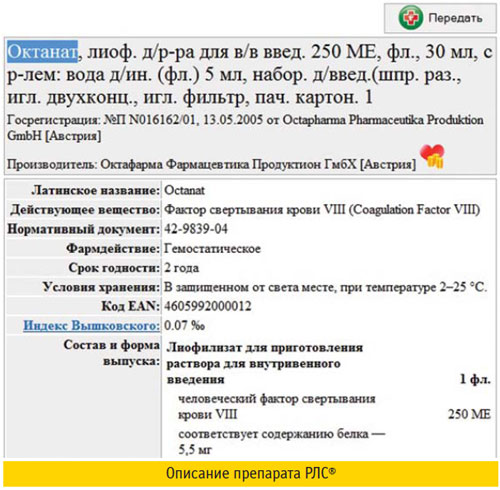 Передать

Октанат, лиоф. д/р-ра для в/в введ. 250 МЕ, фл., 30 мл, с р-лем: вода д/ин. (фл.) 5 мл, набор. д/введ.(шпр. раз., игл. двухконц., игл. фильтр, пач. картон. 1

Госрегистрация: №П N016162/01, 13.05.2005 от Octapharma Pharmaceutika Produktion GmbH [Австрия]

Производитель: Октафарма Фармацевтика Продуктион ГмбХ [Австрия]

| | |
|---|---|
| Латинское название: | Octanat |
| Действующее вещество: | Фактор свертывания крови VIII (Coagulation Factor VIII) |
| Нормативный документ: | 42-9839-04 |
| Фармдействие: | Гемостатическое |
| Срок годности: | 2 года |
| Условия хранения: | В защищенном от света месте, при температуре 2–25 °C. |
| Код EAN: | 4605992000012 |
| Индекс Вышковского: | 0.07 ‰ |
| Состав и форма выпуска: | Лиофилизат для приготовления раствора для внутривенного введения 1 фл. человеческий фактор свертывания крови VIII 250 МЕ соответствует содержанию белка — 5,5 мг |

Описание препарата РЛС®